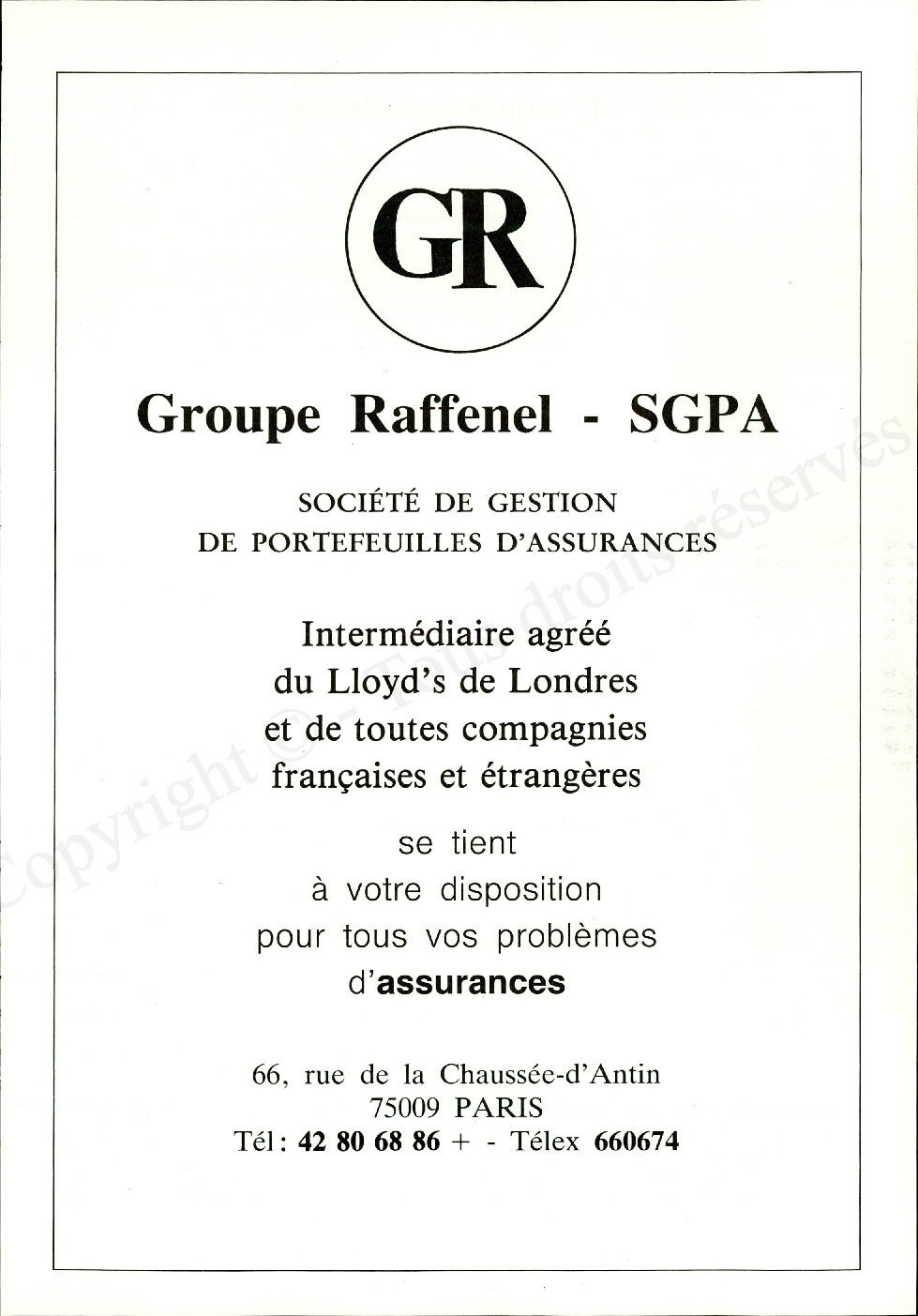 GR

Groupe Raffenel - SGPA

SOCIÉTÉ DE GESTION
DE PORTEFEUILLES D'ASSURANCES

Intermédiaire agréé
du Lloyd's de Londres
et de toutes compagnies
françaises et étrangères

se tient
à votre disposition
pour tous vos problèmes
d'assurances

66, rue de la Chaussée-d'Antin
75009 PARIS
Tél: 42 80 68 86 + - Télex 660674

Copyright © - Tous droits réservés